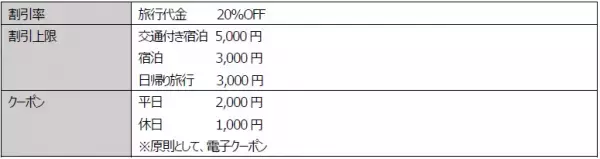 | 割引率 | 旅行代金　20%OFF |
|---|---|
| 割引上限 | 交通付き宿泊　5,000 円<br>宿泊　3,000 円<br>日帰り旅行　3,000 円 |
| クーポン | 平日　2,000 円<br>休日　1,000 円<br>※原則として、電子クーポン |